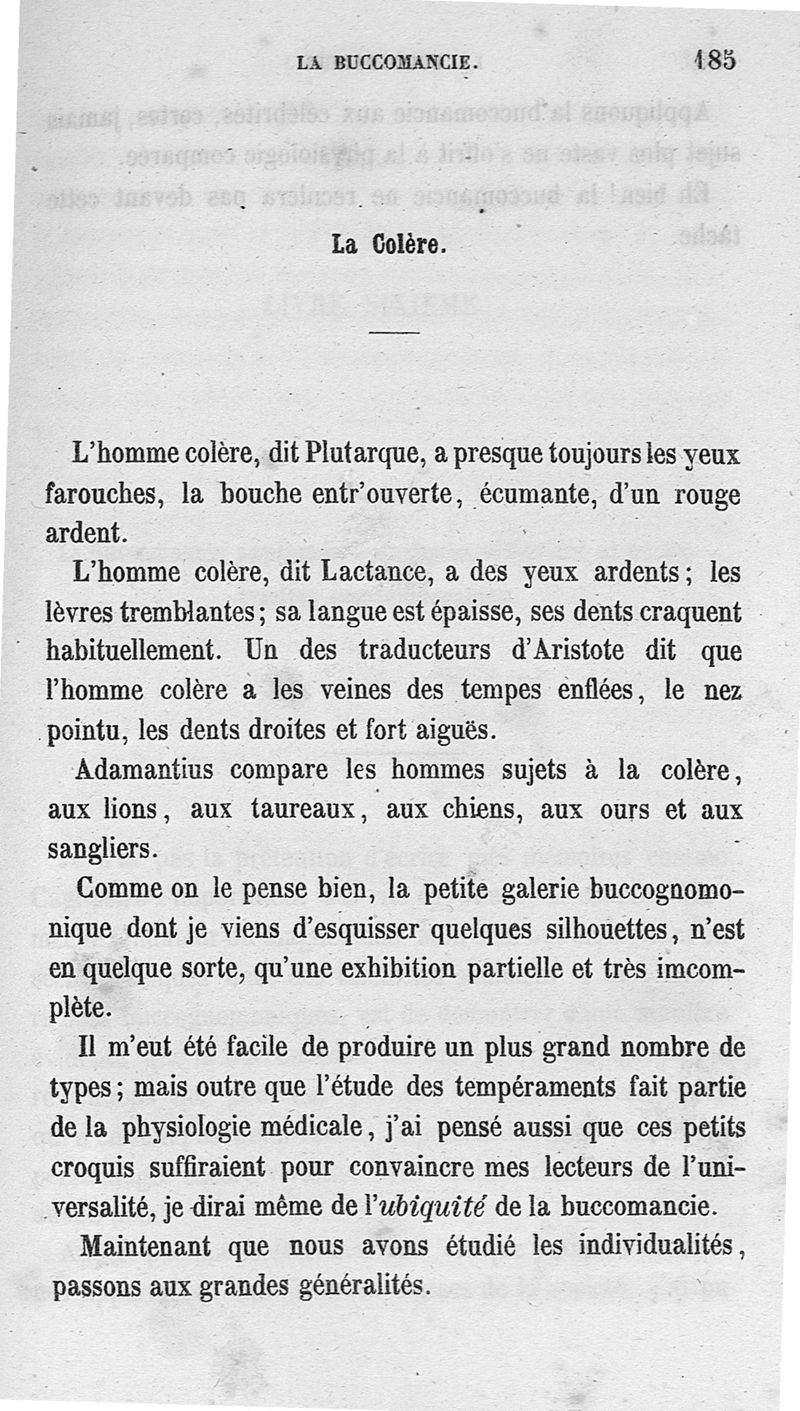 LA BUCCOMANCIE. 185

La Colère.

L'homme colère, dit Plutarque, a presque toujours les yeux farouches, la bouche entr'ouverte, écumante, d'un rouge ardent.

L'homme colère, dit Lactance, a des yeux ardents; les lèvres tremblantes; sa langue est épaisse, ses dents craquent habituellement. Un des traducteurs d'Aristote dit que l'homme colère a les veines des tempes enflées, le nez pointu, les dents droites et fort aiguës.

Adamantius compare les hommes sujets à la colère, aux lions, aux taureaux, aux chiens, aux ours et aux sangliers.

Comme on le pense bien, la petite galerie buccognomonique dont je viens d'esquisser quelques silhouettes, n'est en quelque sorte, qu'une exhibition partielle et très imcomplète.

Il m'eut été facile de produire un plus grand nombre de types; mais outre que l'étude des tempéraments fait partie de la physiologie médicale, j'ai pensé aussi que ces petits croquis suffiraient pour convaincre mes lecteurs de l'universalité, je dirai même de l'*ubiquité* de la buccomancie.

Maintenant que nous avons étudié les individualités, passons aux grandes généralités.